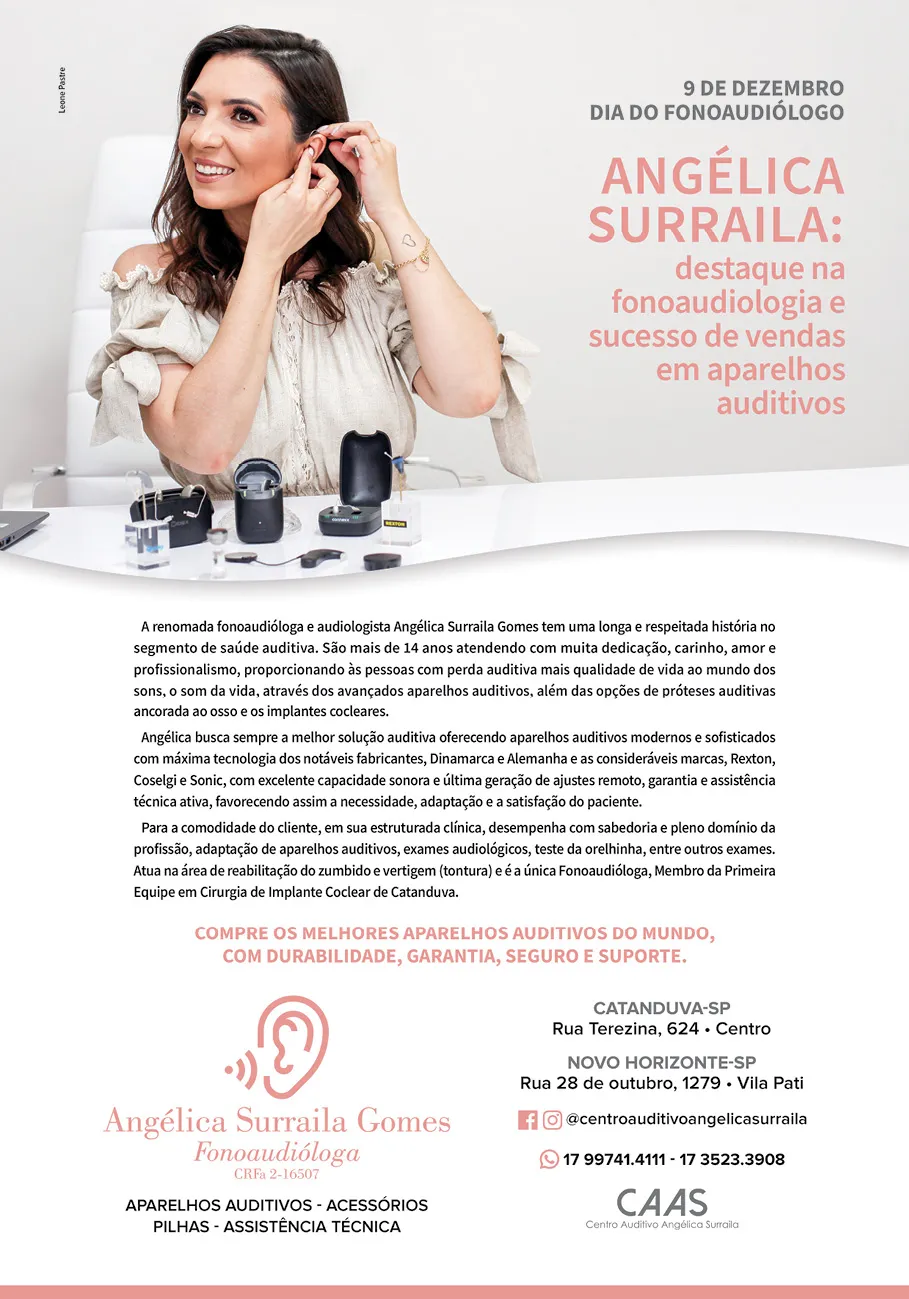 Leone Pastre

9 DE DEZEMBRO
DIA DO FONOAUDIÓLOGO

ANGÉLICA SURRAILA:
destaque na fonoaudiologia e sucesso de vendas em aparelhos auditivos

A renomada fonoaudióloga e audiologista Angélica Surraila Gomes tem uma longa e respeitada história no segmento de saúde auditiva. São mais de 14 anos atendendo com muita dedicação, carinho, amor e profissionalismo, proporcionando às pessoas com perda auditiva mais qualidade de vida ao mundo dos sons, o som da vida, através dos avançados aparelhos auditivos, além das opções de próteses auditivas ancorada ao osso e os implantes cocleares.

Angélica busca sempre a melhor solução auditiva oferecendo aparelhos auditivos modernos e sofisticados com máxima tecnologia dos notáveis fabricantes, Dinamarca e Alemanha e as consideráveis marcas, Rexton, Coselgi e Sonic, com excelente capacidade sonora e última geração de ajustes remoto, garantia e assistência técnica ativa, favorecendo assim a necessidade, adaptação e a satisfação do paciente.

Para a comodidade do cliente, em sua estruturada clínica, desempenha com sabedoria e pleno domínio da profissão, adaptação de aparelhos auditivos, exames audiológicos, teste da orelhinha, entre outros exames. Atua na área de reabilitação do zumbido e vertigem (tontura) e é a única Fonoaudióloga, Membro da Primeira Equipe em Cirurgia de Implante Coclear de Catanduva.

COMPRE OS MELHORES APARELHOS AUDITIVOS DO MUNDO,
COM DURABILIDADE, GARANTIA, SEGURO E SUPORTE.

Angélica Surraila Gomes
Fonoaudióloga
CRFa 2-16507

APARELHOS AUDITIVOS - ACESSÓRIOS
PILHAS - ASSISTÊNCIA TÉCNICA

CATANDUVA-SP
Rua Terezina, 624 • Centro

NOVO HORIZONTE-SP
Rua 28 de outubro, 1279 • Vila Pati

@centroauditivoangelicasurraila

17 99741.4111 - 17 3523.3908

CAAS
Centro Auditivo Angélica Surraila